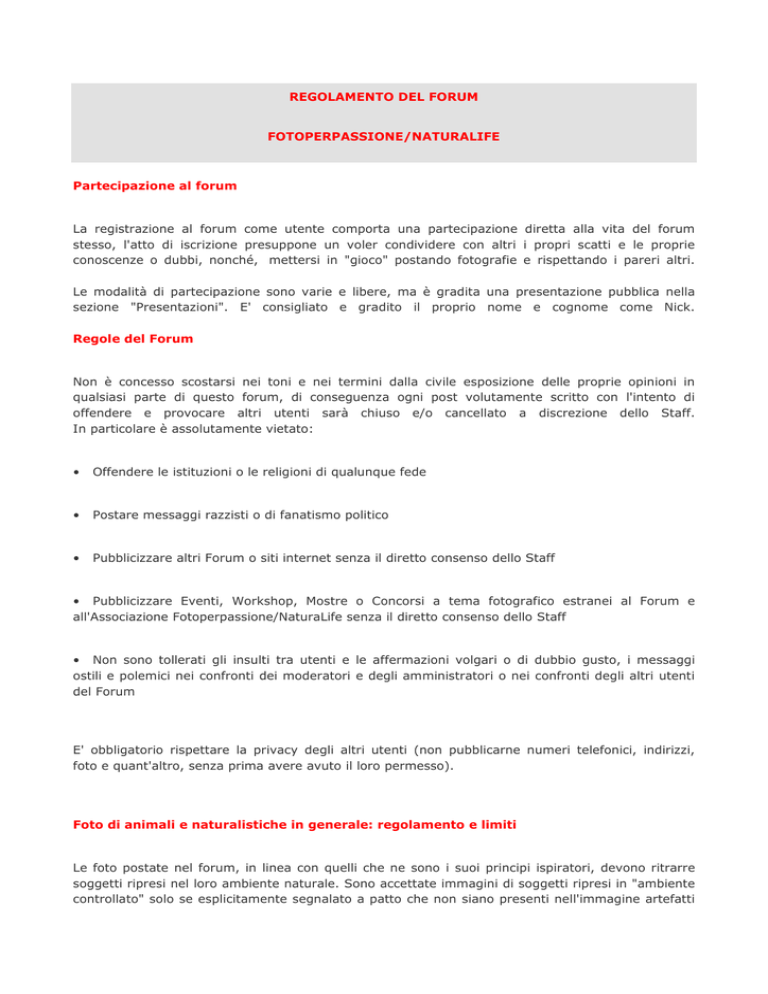 REGOLAMENTO DEL FORUM

FOTOPERPASSIONE/NATURALIFE

Partecipazione al forum

La registrazione al forum come utente comporta una partecipazione diretta alla vita del forum stesso, l'atto di iscrizione presuppone un voler condividere con altri i propri scatti e le proprie conoscenze o dubbi, nonché, mettersi in "gioco" postando fotografie e rispettando i pareri altri.

Le modalità di partecipazione sono varie e libere, ma è gradita una presentazione pubblica nella sezione "Presentazioni". E' consigliato e gradito il proprio nome e cognome come Nick.

Regole del Forum

Non è concesso scostarsi nei toni e nei termini dalla civile esposizione delle proprie opinioni in qualsiasi parte di questo forum, di conseguenza ogni post volutamente scritto con l'intento di offendere e provocare altri utenti sarà chiuso e/o cancellato a discrezione dello Staff. In particolare è assolutamente vietato:

• Offendere le istituzioni o le religioni di qualunque fede

• Postare messaggi razzisti o di fanatismo politico

• Pubblicizzare altri Forum o siti internet senza il diretto consenso dello Staff

• Pubblicizzare Eventi, Workshop, Mostre o Concorsi a tema fotografico estranei al Forum e all'Associazione Fotoperpassione/NaturaLife senza il diretto consenso dello Staff

• Non sono tollerati gli insulti tra utenti e le affermazioni volgari o di dubbio gusto, i messaggi ostili e polemici nei confronti dei moderatori e degli amministratori o nei confronti degli altri utenti del Forum

E' obbligatorio rispettare la privacy degli altri utenti (non pubblicarne numeri telefonici, indirizzi, foto e quant'altro, senza prima avere avuto il loro permesso).

Foto di animali e naturalistiche in generale: regolamento e limiti

Le foto postate nel forum, in linea con quelli che ne sono i suoi principi ispiratori, devono ritrarre soggetti ripresi nel loro ambiente naturale. Sono accettate immagini di soggetti ripresi in "ambiente controllato" solo se esplicitamente segnalato a patto che non siano presenti nell'immagine artefatti